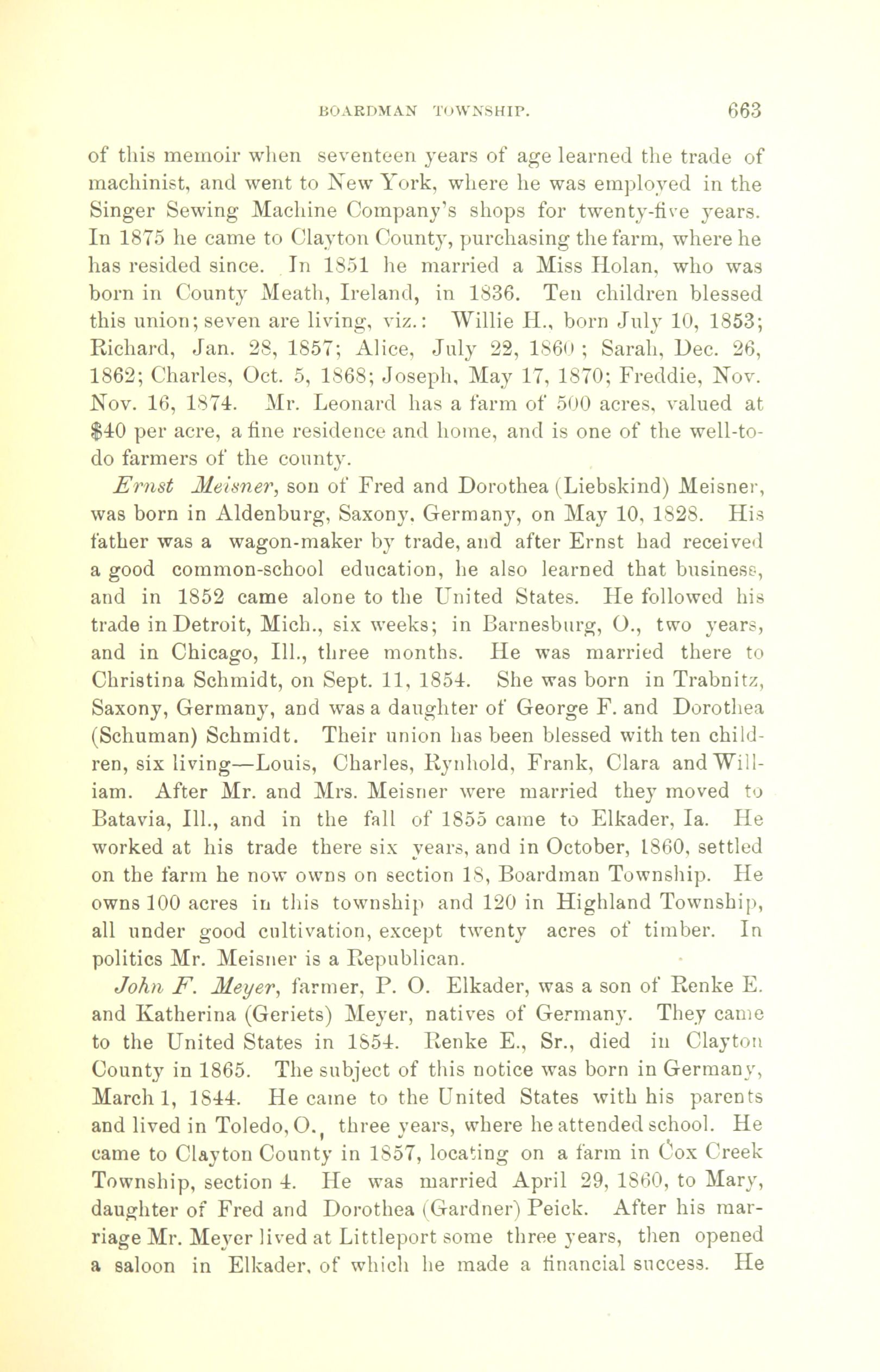 BOARDMAN TOWNSHIP. 663

of this memoir when seventeen years of age learned the trade of machinist, and went to New York, where he was employed in the Singer Sewing Machine Company's shops for twenty-five years. In 1875 he came to Clayton County, purchasing the farm, where he has resided since. In 1851 he married a Miss Holan, who was born in County Meath, Ireland, in 1836. Ten children blessed this union; seven are living, viz.: Willie H., born July 10, 1853; Richard, Jan. 28, 1857; Alice, July 22, 1860; Sarah, Dec. 26, 1862; Charles, Oct. 5, 1868; Joseph, May 17, 1870; Freddie, Nov. Nov. 16, 1874. Mr. Leonard has a farm of 500 acres, valued at $40 per acre, a fine residence and home, and is one of the well-to-do farmers of the county.

Ernst Meisner, son of Fred and Dorothea (Liebskind) Meisner, was born in Aldenburg, Saxony, Germany, on May 10, 1828. His father was a wagon-maker by trade, and after Ernst had received a good common-school education, he also learned that business, and in 1852 came alone to the United States. He followed his trade in Detroit, Mich., six weeks; in Barnesburg, O., two years, and in Chicago, Ill., three months. He was married there to Christina Schmidt, on Sept. 11, 1854. She was born in Trabnitz, Saxony, Germany, and was a daughter of George F. and Dorothea (Schuman) Schmidt. Their union has been blessed with ten children, six living—Louis, Charles, Rynhold, Frank, Clara and William. After Mr. and Mrs. Meisner were married they moved to Batavia, Ill., and in the fall of 1855 came to Elkader, Ia. He worked at his trade there six years, and in October, 1860, settled on the farm he now owns on section 18, Boardman Township. He owns 100 acres in this township and 120 in Highland Township, all under good cultivation, except twenty acres of timber. In politics Mr. Meisner is a Republican.

John F. Meyer, farmer, P. O. Elkader, was a son of Renke E. and Katherina (Geriets) Meyer, natives of Germany. They came to the United States in 1854. Renke E., Sr., died in Clayton County in 1865. The subject of this notice was born in Germany, March 1, 1844. He came to the United States with his parents and lived in Toledo, O., three years, where he attended school. He came to Clayton County in 1857, locating on a farm in Cox Creek Township, section 4. He was married April 29, 1860, to Mary, daughter of Fred and Dorothea (Gardner) Peick. After his marriage Mr. Meyer lived at Littleport some three years, then opened a saloon in Elkader, of which he made a financial success. He